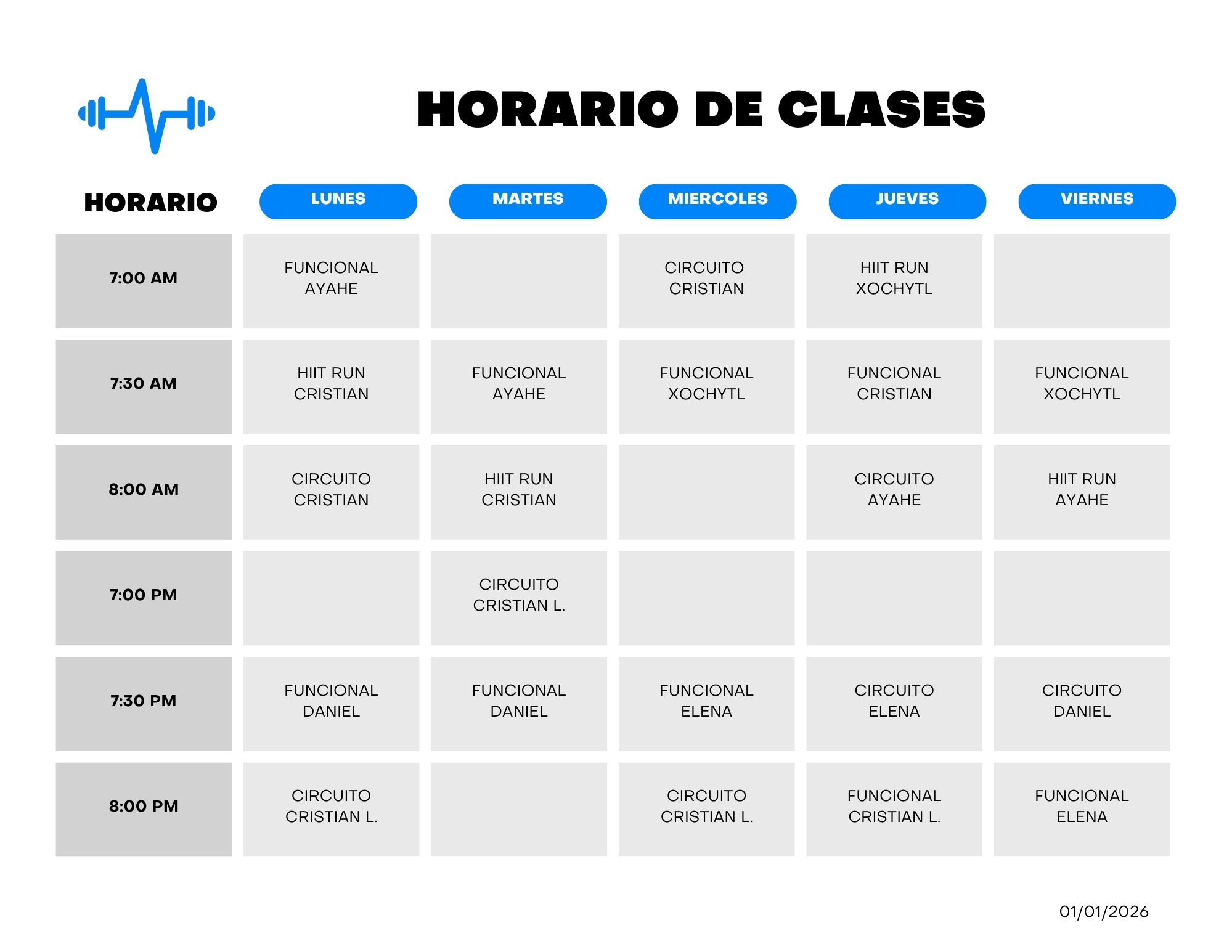 HORARIO DE CLASES

| HORARIO | LUNES | MARTES | MIERCOLES | JUEVES | VIERNES |
|---|---|---|---|---|---|
| 7:00 AM | FUNCIONAL AYAHE | | CIRCUITO CRISTIAN | HIIT RUN XOCHYTL | |
| 7:30 AM | HIIT RUN CRISTIAN | FUNCIONAL AYAHE | FUNCIONAL XOCHYTL | FUNCIONAL CRISTIAN | FUNCIONAL XOCHYTL |
| 8:00 AM | CIRCUITO CRISTIAN | HIIT RUN CRISTIAN | | CIRCUITO AYAHE | HIIT RUN AYAHE |
| 7:00 PM | | CIRCUITO CRISTIAN L. | | | |
| 7:30 PM | FUNCIONAL DANIEL | FUNCIONAL DANIEL | FUNCIONAL ELENA | CIRCUITO ELENA | CIRCUITO DANIEL |
| 8:00 PM | CIRCUITO CRISTIAN L. | | CIRCUITO CRISTIAN L. | FUNCIONAL CRISTIAN L. | FUNCIONAL ELENA |

01/01/2026